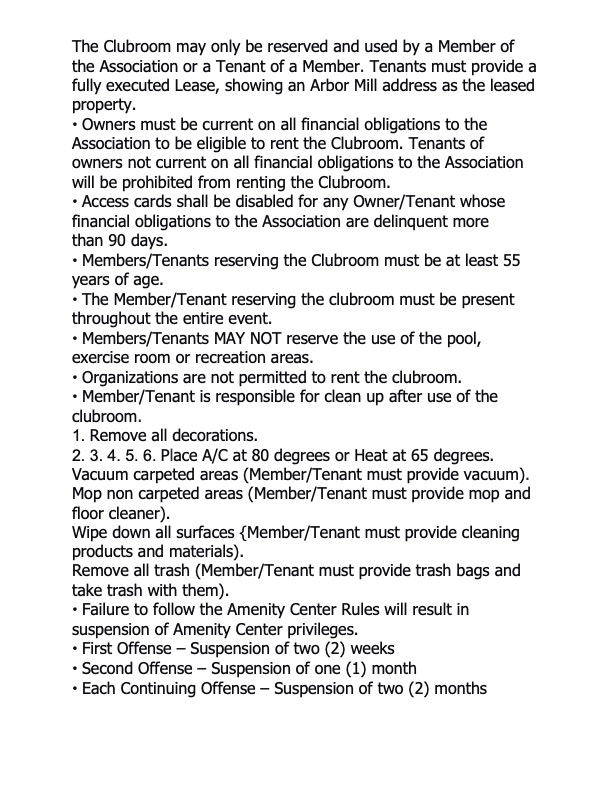 The Clubroom may only be reserved and used by a Member of the Association or a Tenant of a Member. Tenants must provide a fully executed Lease, showing an Arbor Mill address as the leased property.
• Owners must be current on all financial obligations to the Association to be eligible to rent the Clubroom. Tenants of owners not current on all financial obligations to the Association will be prohibited from renting the Clubroom.
• Access cards shall be disabled for any Owner/Tenant whose financial obligations to the Association are delinquent more than 90 days.
• Members/Tenants reserving the Clubroom must be at least 55 years of age.
• The Member/Tenant reserving the clubroom must be present throughout the entire event.
• Members/Tenants MAY NOT reserve the use of the pool, exercise room or recreation areas.
• Organizations are not permitted to rent the clubroom.
• Member/Tenant is responsible for clean up after use of the clubroom.
1. Remove all decorations.
2. 3. 4. 5. 6. Place A/C at 80 degrees or Heat at 65 degrees.
Vacuum carpeted areas (Member/Tenant must provide vacuum).
Mop non carpeted areas (Member/Tenant must provide mop and floor cleaner).
Wipe down all surfaces {Member/Tenant must provide cleaning products and materials).
Remove all trash (Member/Tenant must provide trash bags and take trash with them).
• Failure to follow the Amenity Center Rules will result in suspension of Amenity Center privileges.
• First Offense – Suspension of two (2) weeks
• Second Offense – Suspension of one (1) month
• Each Continuing Offense – Suspension of two (2) months